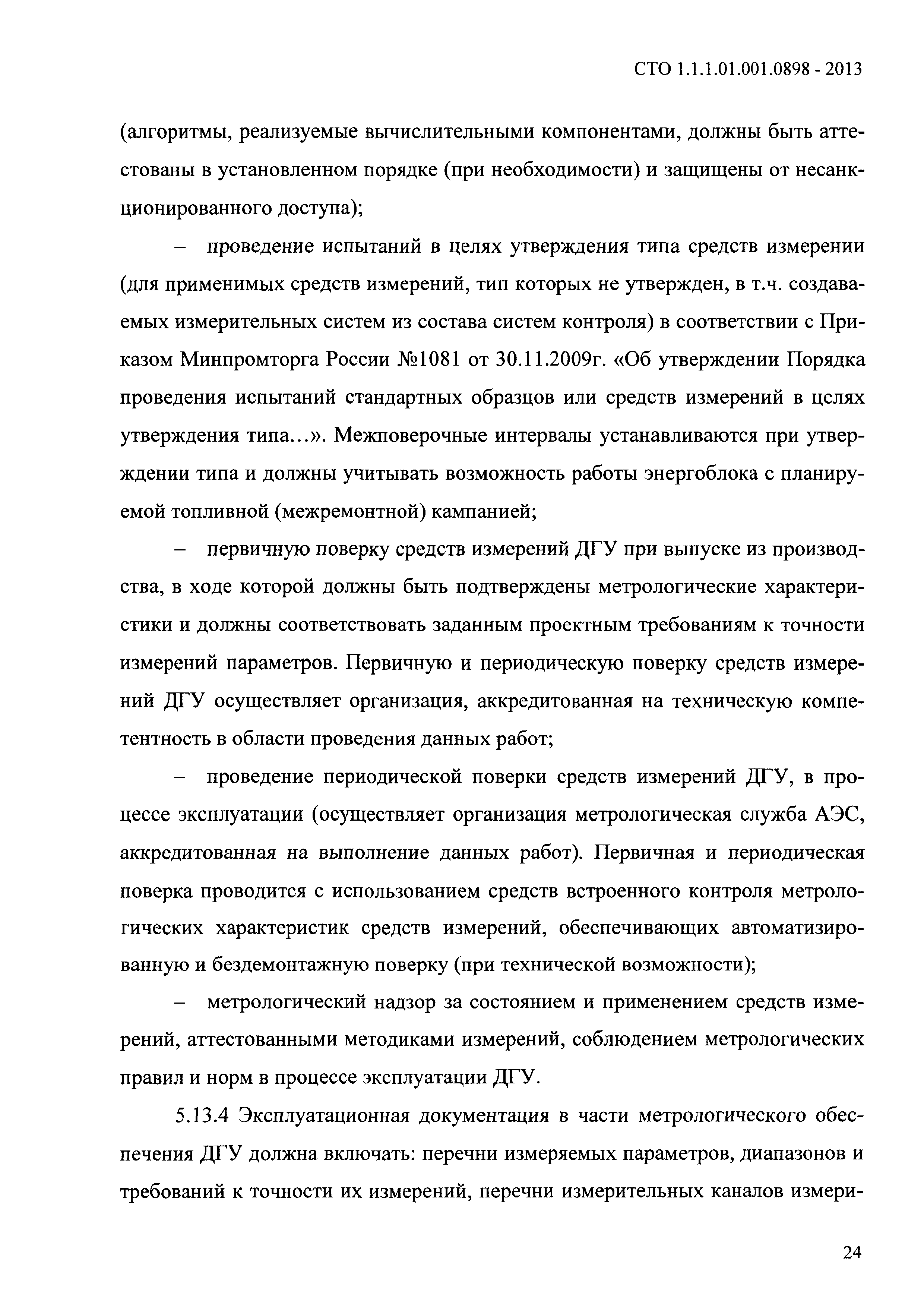 СТО 1.1.1.01.001.0898 - 2013

(алгоритмы, реализуемые вычислительными компонентами, должны быть аттестованы в установленном порядке (при необходимости) и защищены от несанкционированного доступа);

– проведение испытаний в целях утверждения типа средств измерении (для применимых средств измерений, тип которых не утвержден, в т.ч. создаваемых измерительных систем из состава систем контроля) в соответствии с Приказом Минпромторга России №1081 от 30.11.2009г. «Об утверждении Порядка проведения испытаний стандартных образцов или средств измерений в целях утверждения типа...». Межповерочные интервалы устанавливаются при утверждении типа и должны учитывать возможность работы энергоблока с планируемой топливной (межремонтной) кампанией;

– первичную поверку средств измерений ДГУ при выпуске из производства, в ходе которой должны быть подтверждены метрологические характеристики и должны соответствовать заданным проектным требованиям к точности измерений параметров. Первичную и периодическую поверку средств измерений ДГУ осуществляет организация, аккредитованная на техническую компетентность в области проведения данных работ;

– проведение периодической поверки средств измерений ДГУ, в процессе эксплуатации (осуществляет организация метрологическая служба АЭС, аккредитованная на выполнение данных работ). Первичная и периодическая поверка проводится с использованием средств встроенного контроля метрологических характеристик средств измерений, обеспечивающих автоматизированную и бездемонтажную поверку (при технической возможности);

– метрологический надзор за состоянием и применением средств измерений, аттестованными методиками измерений, соблюдением метрологических правил и норм в процессе эксплуатации ДГУ.

5.13.4 Эксплуатационная документация в части метрологического обеспечения ДГУ должна включать: перечни измеряемых параметров, диапазонов и требований к точности их измерений, перечни измерительных каналов измери-

24